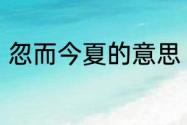 忽而今夏的意思